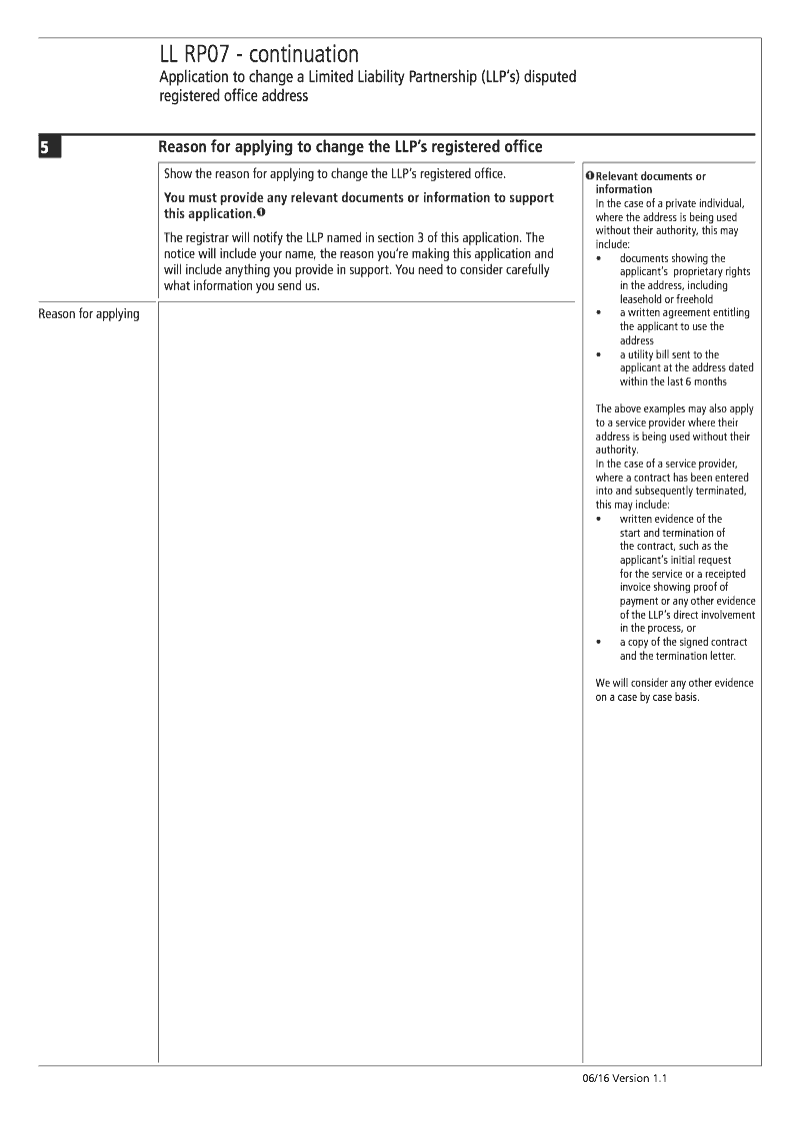 LL RP07 - continuation
Application to change a Limited Liability Partnership (LLP's) disputed registered office address

5

Reason for applying to change the LLP's registered office

Show the reason for applying to change the LLP's registered office.

You must provide any relevant documents or information to support this application.❶

The registrar will notify the LLP named in section 3 of this application. The notice will include your name, the reason you're making this application and will include anything you provide in support. You need to consider carefully what information you send us.

Reason for applying

❶ Relevant documents or information
In the case of a private individual, where the address is being used without their authority, this may include:
• documents showing the applicant's proprietary rights in the address, including leasehold or freehold
• a written agreement entitling the applicant to use the address
• a utility bill sent to the applicant at the address dated within the last 6 months

The above examples may also apply to a service provider where their address is being used without their authority.
In the case of a service provider, where a contract has been entered into and subsequently terminated, this may include:
• written evidence of the start and termination of the contract, such as the applicant's initial request for the service or a receipted invoice showing proof of payment or any other evidence of the LLP's direct involvement in the process, or
• a copy of the signed contract and the termination letter.

We will consider any other evidence on a case by case basis.

06/16 Version 1.1